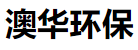 澳华环保